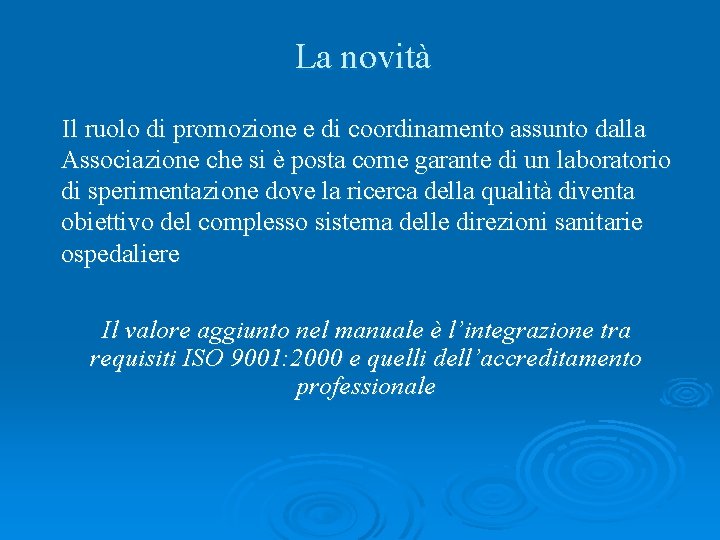 La novità

Il ruolo di promozione e di coordinamento assunto dalla Associazione che si è posta come garante di un laboratorio di sperimentazione dove la ricerca della qualità diventa obiettivo del complesso sistema delle direzioni sanitarie ospedaliere

Il valore aggiunto nel manuale è l'integrazione tra requisiti ISO 9001:2000 e quelli dell'accreditamento professionale